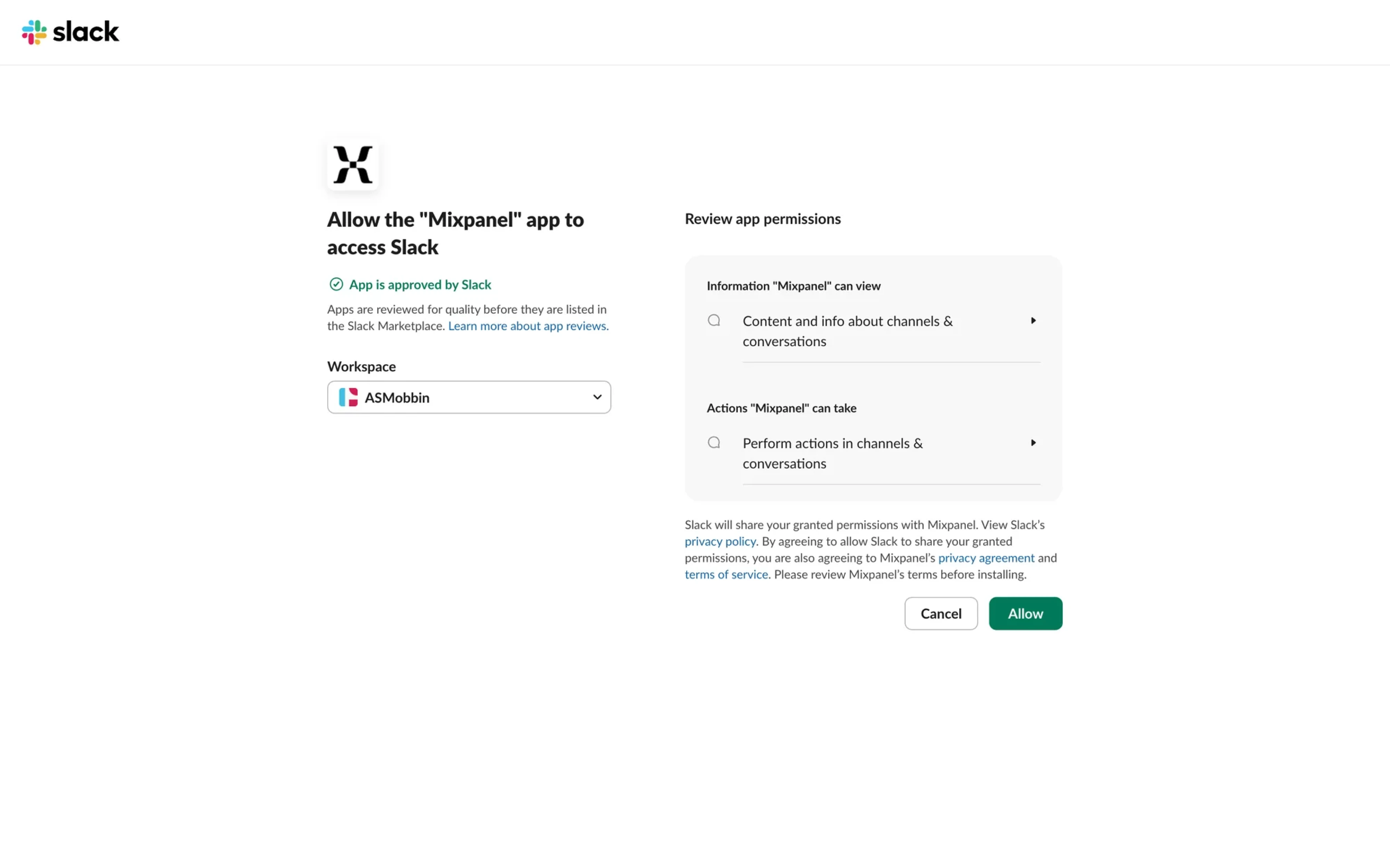 slack

Allow the "Mixpanel" app to access Slack

App is approved by Slack

Apps are reviewed for quality before they are listed in the Slack Marketplace. Learn more about app reviews.

Workspace

ASMobbin

Review app permissions

Information "Mixpanel" can view

Content and info about channels & conversations

Actions "Mixpanel" can take

Perform actions in channels & conversations

Slack will share your granted permissions with Mixpanel. View Slack's privacy policy. By agreeing to allow Slack to share your granted permissions, you are also agreeing to Mixpanel's privacy agreement and terms of service. Please review Mixpanel's terms before installing.

Cancel

Allow